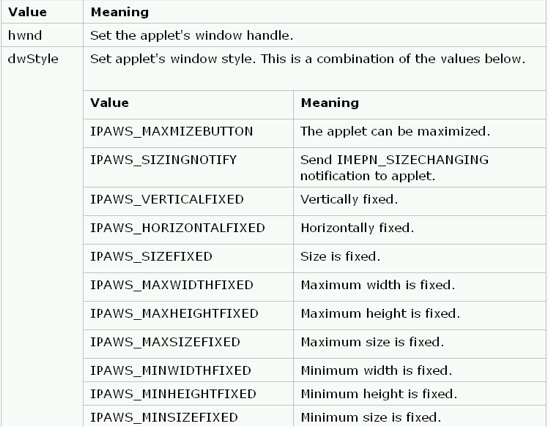 | Value | Meaning |
|---|---|
| hwnd | Set the applet's window handle. |
| dwStyle | Set applet's window style. This is a combination of the values below. |

| Value | Meaning |
|---|---|
| IPAWS_MAXMIZEBUTTON | The applet can be maximized. |
| IPAWS_SIZINGNOTIFY | Send IMEPN_SIZECHANGING notification to applet. |
| IPAWS_VERTICALFIXED | Vertically fixed. |
| IPAWS_HORIZONTALFIXED | Horizontally fixed. |
| IPAWS_SIZEFIXED | Size is fixed. |
| IPAWS_MAXWIDTHFIXED | Maximum width is fixed. |
| IPAWS_MAXHEIGHTFIXED | Maximum height is fixed. |
| IPAWS_MAXSIZEFIXED | Maximum size is fixed. |
| IPAWS_MINWIDTHFIXED | Minimum width is fixed. |
| IPAWS_MINHEIGHTFIXED | Minimum height is fixed. |
| IPAWS_MINSIZEFIXED | Minimum size is fixed. |